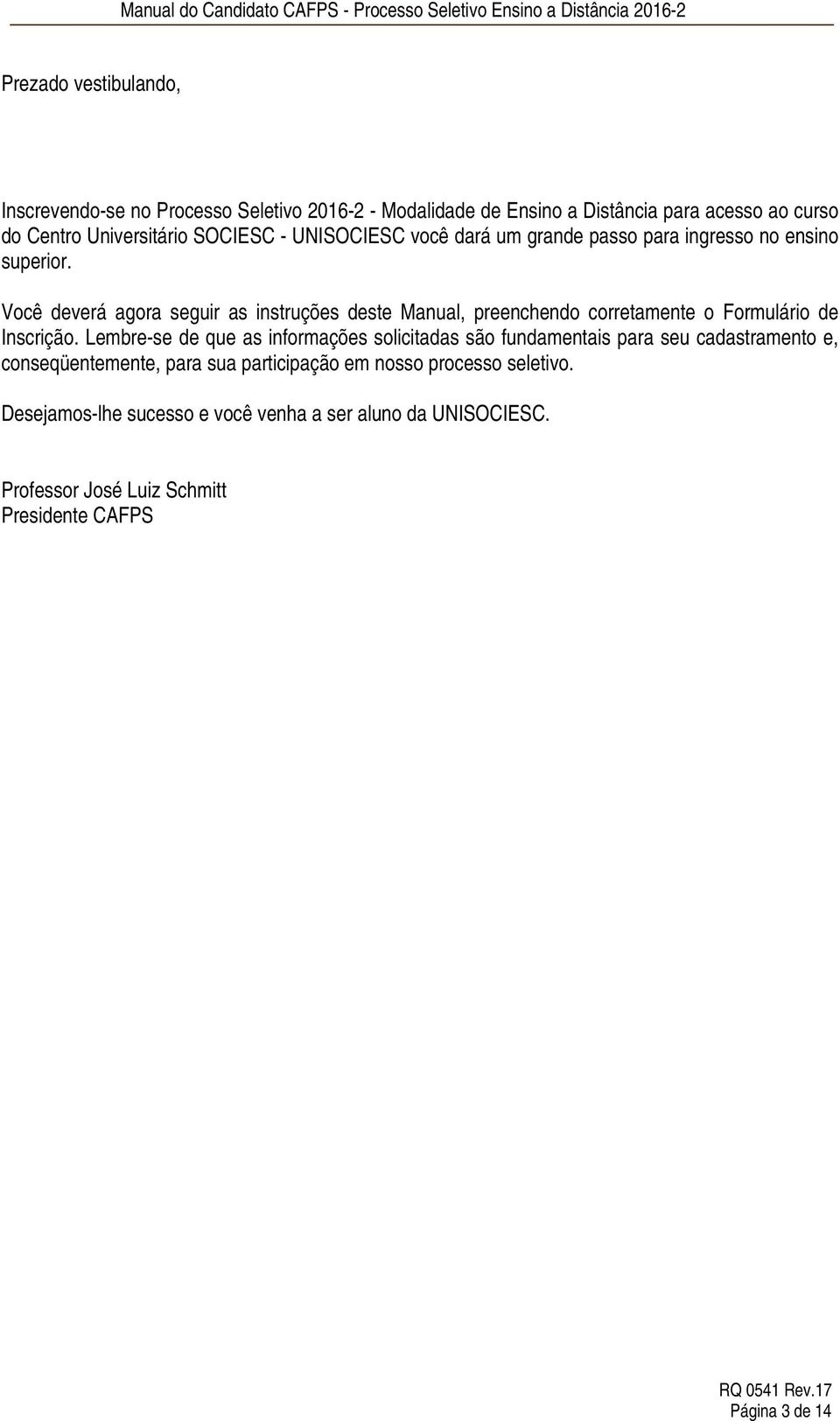 Manual do Candidato CAFPS - Processo Seletivo Ensino a Distância 2016-2

Prezado vestibulando,

Inscrevendo-se no Processo Seletivo 2016-2 - Modalidade de Ensino a Distância para acesso ao curso do Centro Universitário SOCIESC - UNISOCIESC você dará um grande passo para ingresso no ensino superior.

Você deverá agora seguir as instruções deste Manual, preenchendo corretamente o Formulário de Inscrição. Lembre-se de que as informações solicitadas são fundamentais para seu cadastramento e, conseqüentemente, para sua participação em nosso processo seletivo.

Desejamos-lhe sucesso e você venha a ser aluno da UNISOCIESC.

Professor José Luiz Schmitt
Presidente CAFPS

RQ 0541 Rev.17
Página 3 de 14